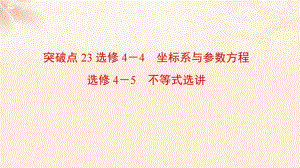 突破点 23 选修 4－4　坐标系与参数方程

选修 4－5　不等式选讲